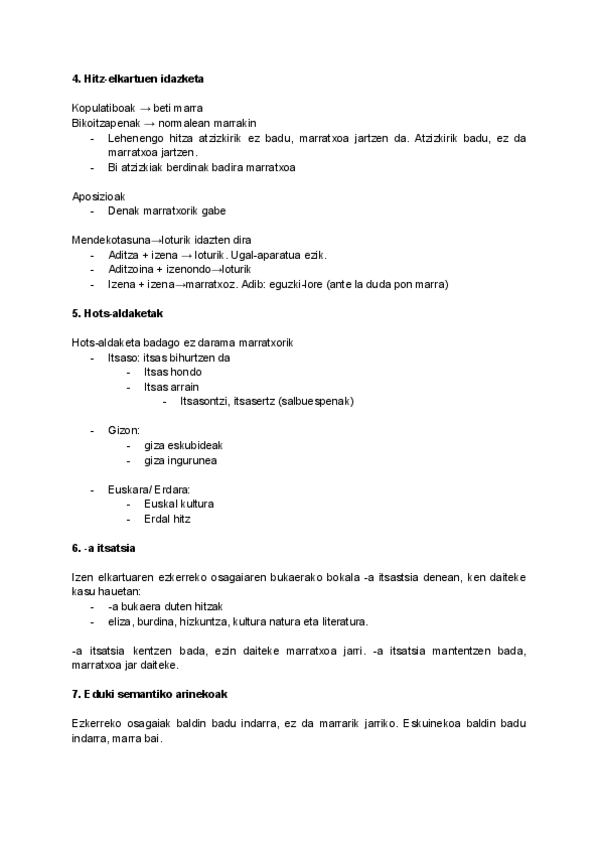 **4. Hitz-elkartuen idazketa**

Kopulatiboak → beti marra
Bikoitzapenak → normalean marrakin
- Lehenengo hitza atzizkirik ez badu, marratxoa jartzen da. Atzizkirik badu, ez da marratxoa jartzen.
- Bi atzizkiak berdinak badira marratxoa

Aposizioak
- Denak marratxorik gabe

Mendekotasuna→loturik idazten dira
- Aditza + izena → loturik. Ugal-aparatua ezik.
- Aditzoina + izenondo→loturik
- Izena + izena→marratxoz. Adib: eguzki-lore (ante la duda pon marra)

**5. Hots-aldaketak**

Hots-aldaketa badago ez darama marratxorik
- Itsaso: itsas bihurtzen da
 - Itsas hondo
 - Itsas arrain
  - Itsasontzi, itsasertz (salbuespenak)

- Gizon:
 - giza eskubideak
 - giza ingurunea

- Euskara/ Erdara:
 - Euskal kultura
 - Erdal hitz

**6. -a itsatsia**

Izen elkartuaren ezkerreko osagaiaren bukaerako bokala -a itsastsia denean, ken daiteke kasu hauetan:
- -a bukaera duten hitzak
- eliza, burdina, hizkuntza, kultura natura eta literatura.

-a itsatsia kentzen bada, ezin daiteke marratxoa jarri. -a itsatsia mantentzen bada, marratxoa jar daiteke.

**7. Eduki semantiko arinekoak**

Ezkerreko osagaiak baldin badu indarra, ez da marrarik jarriko. Eskuinekoa baldin badu indarra, marra bai.